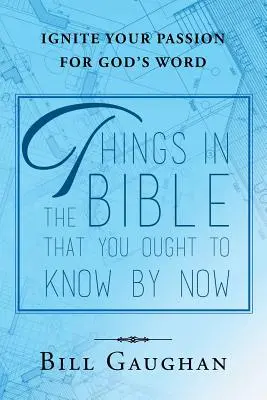 IGNITE YOUR PASSION FOR GOD'S WORD

THINGS IN THE BIBLE THAT YOU OUGHT TO KNOW BY NOW

BILL GAUGHAN